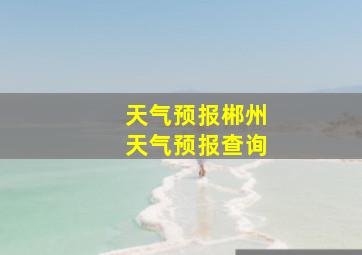 天气预报郴州
天气预报查询